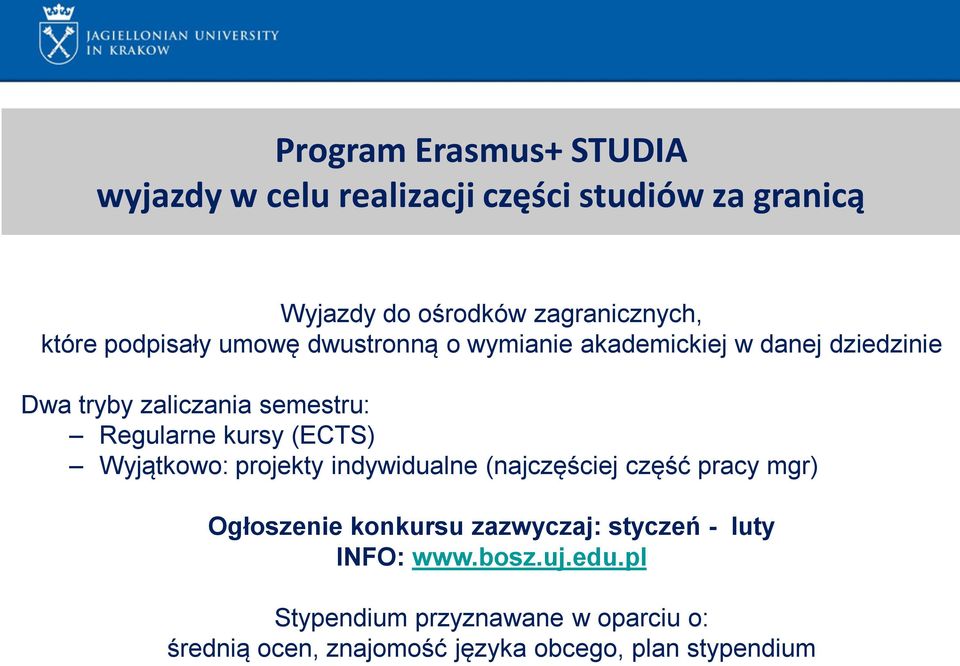 JAGIELLONIAN UNIVERSITY
IN KRAKOW

Program Erasmus+ STUDIA
wyjazdy w celu realizacji części studiów za granicą

Wyjazdy do ośrodków zagranicznych,
które podpisały umowę dwustronną o wymianie akademickiej w danej dziedzinie

Dwa tryby zaliczania semestru:
– Regularne kursy (ECTS)
– Wyjątkowo: projekty indywidualne (najczęściej część pracy mgr)

Ogłoszenie konkursu zazwyczaj: styczeń - luty
INFO: www.bosz.uj.edu.pl

Stypendium przyznawane w oparciu o:
średnią ocen, znajomość języka obcego, plan stypendium